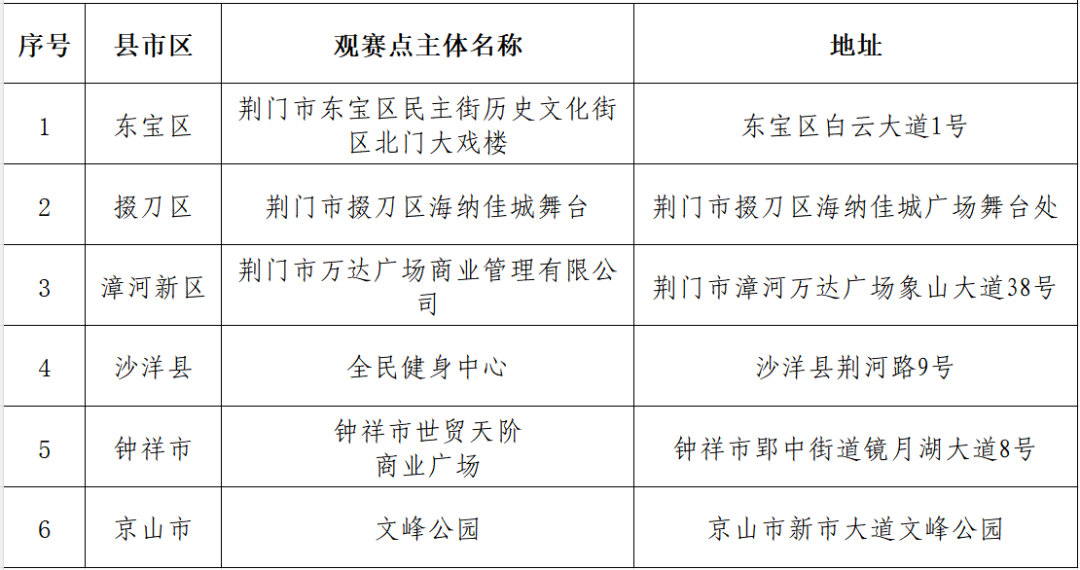 | 序号 | 县市区 | 观赛点主体名称 | 地址 |
|---|---|---|---|
| 1 | 东宝区 | 荆门市东宝区民主街历史文化街区北门大戏楼 | 东宝区白云大道1号 |
| 2 | 掇刀区 | 荆门市掇刀区海纳佳城舞台 | 荆门市掇刀区海纳佳城广场舞台处 |
| 3 | 漳河新区 | 荆门市万达广场商业管理有限公司 | 荆门市漳河万达广场象山大道38号 |
| 4 | 沙洋县 | 全民健身中心 | 沙洋县荆河路9号 |
| 5 | 钟祥市 | 钟祥市世贸天阶商业广场 | 钟祥市郢中街道镜月湖大道8号 |
| 6 | 京山市 | 文峰公园 | 京山市新市大道文峰公园 |